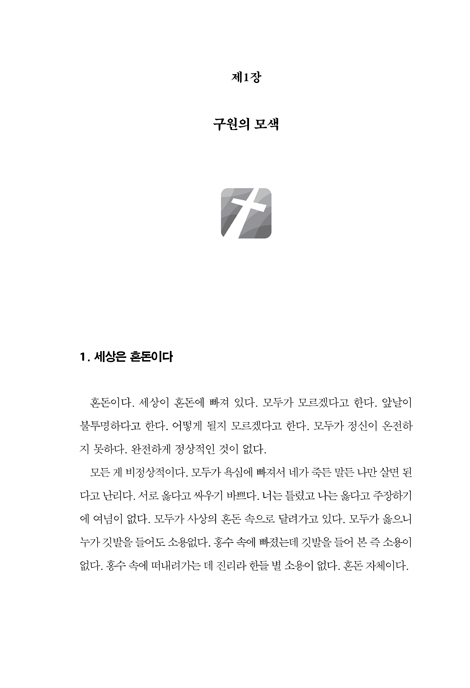 제1장

구원의 모색

1. 세상은 혼돈이다

혼돈이다. 세상이 혼돈에 빠져 있다. 모두가 모르겠다고 한다. 앞날이 불투명하다고 한다. 어떻게 될지 모르겠다고 한다. 모두가 정신이 온전하지 못하다. 완전하게 정상적인 것이 없다.

모든 게 비정상적이다. 모두가 욕심에 빠져서 네가 죽든 말든 나만 살면 된다고 난리다. 서로 옳다고 싸우기 바쁘다. 너는 틀렸고 나는 옳다고 주장하기에 여념이 없다. 모두가 사상의 혼돈 속으로 달려가고 있다. 모두가 옳으니 누가 깃발을 들어도 소용없다. 홍수 속에 빠졌는데 깃발을 들어 본 즉 소용이 없다. 홍수 속에 떠내려가는 데 진리라 한들 별 소용이 없다. 혼돈 자체이다.